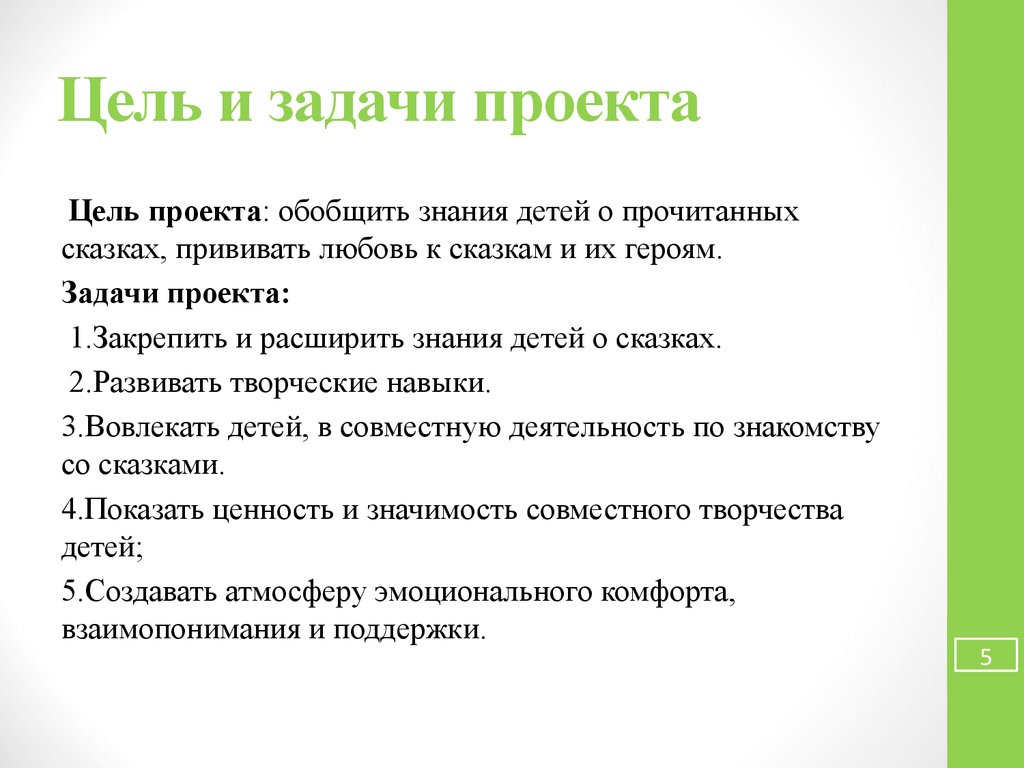 Цель и задачи проекта

Цель проекта: обобщить знания детей о прочитанных сказках, прививать любовь к сказкам и их героям.

Задачи проекта:

1.Закрепить и расширить знания детей о сказках.

2.Развивать творческие навыки.

3.Вовлекать детей, в совместную деятельность по знакомству со сказками.

4.Показать ценность и значимость совместного творчества детей;

5.Создавать атмосферу эмоционального комфорта, взаимопонимания и поддержки.

5